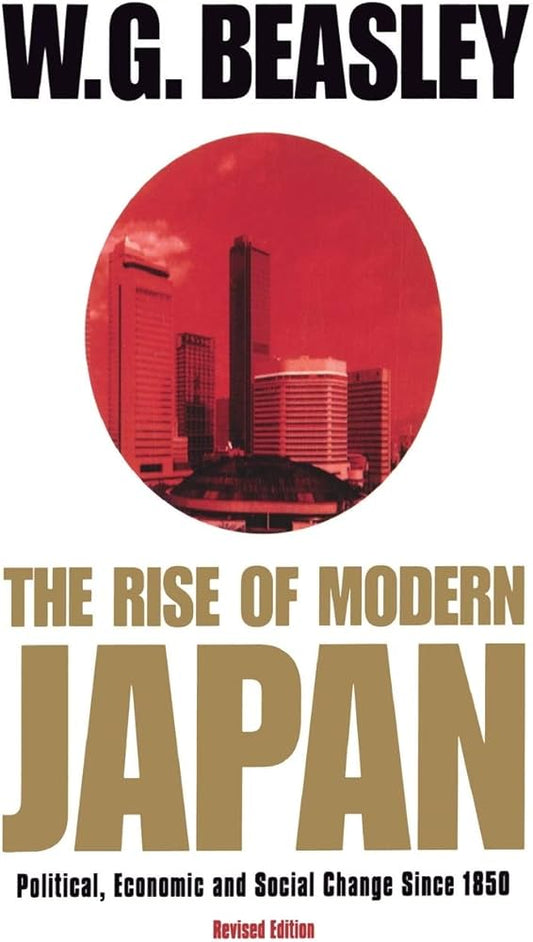 W.G. BEASLEY

THE RISE OF MODERN JAPAN

Political, Economic and Social Change Since 1850

Revised Edition